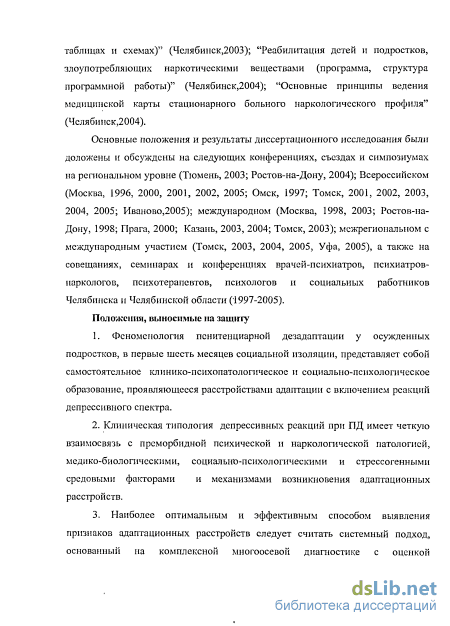 таблицах и схемах)" (Челябинск,2003); "Реабилитация детей и подростков, злоупотребляющих наркотическими веществами (программа, структура программной работы)" (Челябинск,2004); "Основные принципы ведения медицинской карты стационарного больного наркологического профиля" (Челябинск,2004).

Основные положения и результаты диссертационного исследования были доложены и обсуждены на следующих конференциях, съездах и симпозиумах на региональном уровне (Тюмень, 2003; Ростов-на-Дону, 2004); Всероссийском (Москва, 1996, 2000, 2001, 2002, 2005; Омск, 1997; Томск, 2001, 2002, 2003, 2004, 2005; Иваново,2005); международном (Москва, 1998, 2003; Ростов-на-Дону, 1998; Прага, 2000; Казань, 2003, 2004; Томск, 2003); межрегиональном с международным участием (Томск, 2003, 2004, 2005, Уфа, 2005), а также на совещаниях, семинарах и конференциях врачей-психиатров, психиатров-наркологов, психотерапевтов, психологов и социальных работников Челябинска и Челябинской области (1997-2005).

Положения, выносимые на защиту

1. Феноменология пенитенциарной дезадаптации у осужденных подростков, в первые шесть месяцев социальной изоляции, представляет собой самостоятельное клинико-психопатологическое и социально-психологическое образование, проявляющееся расстройствами адаптации с включением реакций депрессивного спектра.

2. Клиническая типология депрессивных реакций при ПД имеет четкую взаимосвязь с преморбидной психической и наркологической патологией, медико-биологическими, социально-психологическими и стрессогенными средовыми факторами и механизмами возникновения адаптационных расстройств.

3. Наиболее оптимальным и эффективным способом выявления признаков адаптационных расстройств следует считать системный подход, основанный на комплексной многоосевой диагностике с оценкой

dsLib.net
библиотека диссертаций